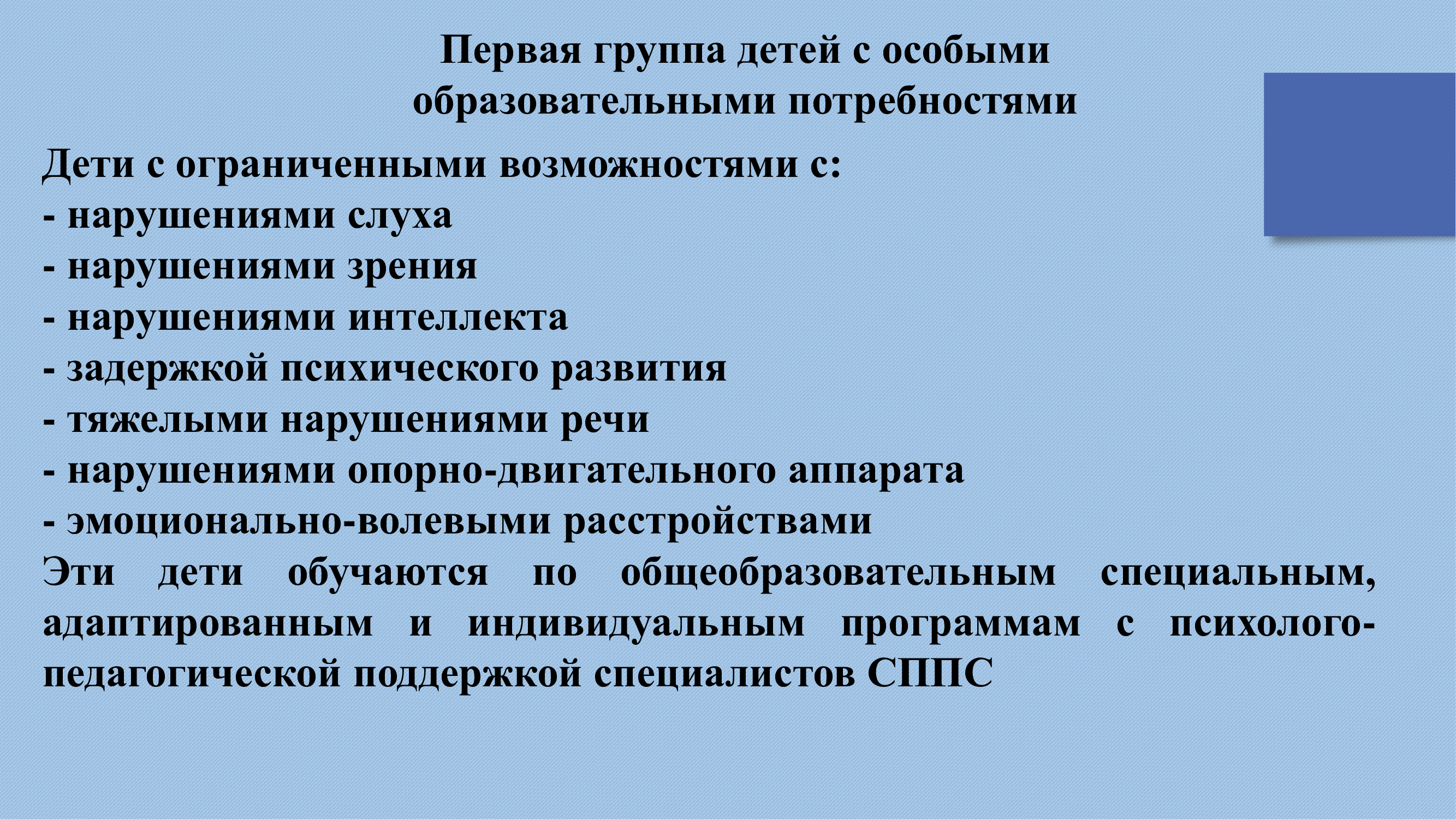 Первая группа детей с особыми образовательными потребностями

Дети с ограниченными возможностями с:
- нарушениями слуха
- нарушениями зрения
- нарушениями интеллекта
- задержкой психического развития
- тяжелыми нарушениями речи
- нарушениями опорно-двигательного аппарата
- эмоционально-волевыми расстройствами
Эти дети обучаются по общеобразовательным специальным, адаптированным и индивидуальным программам с психолого-педагогической поддержкой специалистов СППС